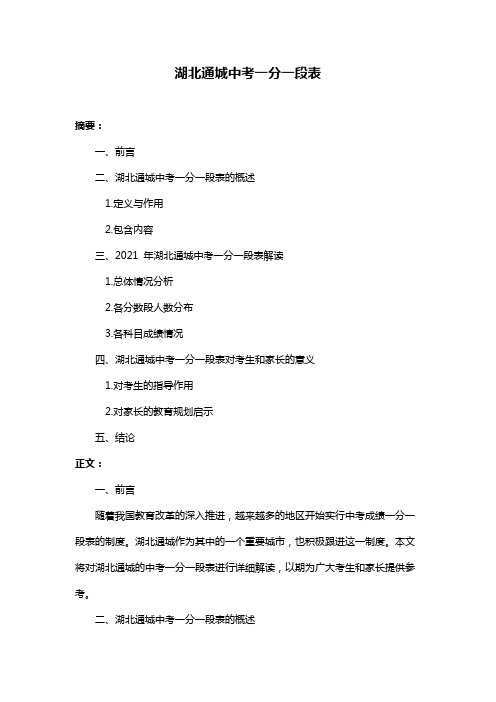 湖北通城中考一分一段表

摘要：

一、前言

二、湖北通城中考一分一段表的概述

1.定义与作用

2.包含内容

三、2021 年湖北通城中考一分一段表解读

1.总体情况分析

2.各分数段人数分布

3.各科目成绩情况

四、湖北通城中考一分一段表对考生和家长的意义

1.对考生的指导作用

2.对家长的教育规划启示

五、结论

正文：

一、前言

随着我国教育改革的深入推进，越来越多的地区开始实行中考成绩一分一段表的制度。湖北通城作为其中的一个重要城市，也积极跟进这一制度。本文将对湖北通城的中考一分一段表进行详细解读，以期为广大考生和家长提供参考。

二、湖北通城中考一分一段表的概述